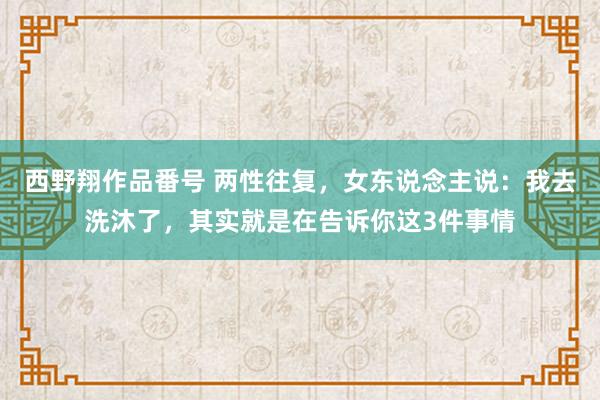 西野翔作品番号 两性往复，女东说念主说：我去洗沐了，其实就是在告诉你这3件事情